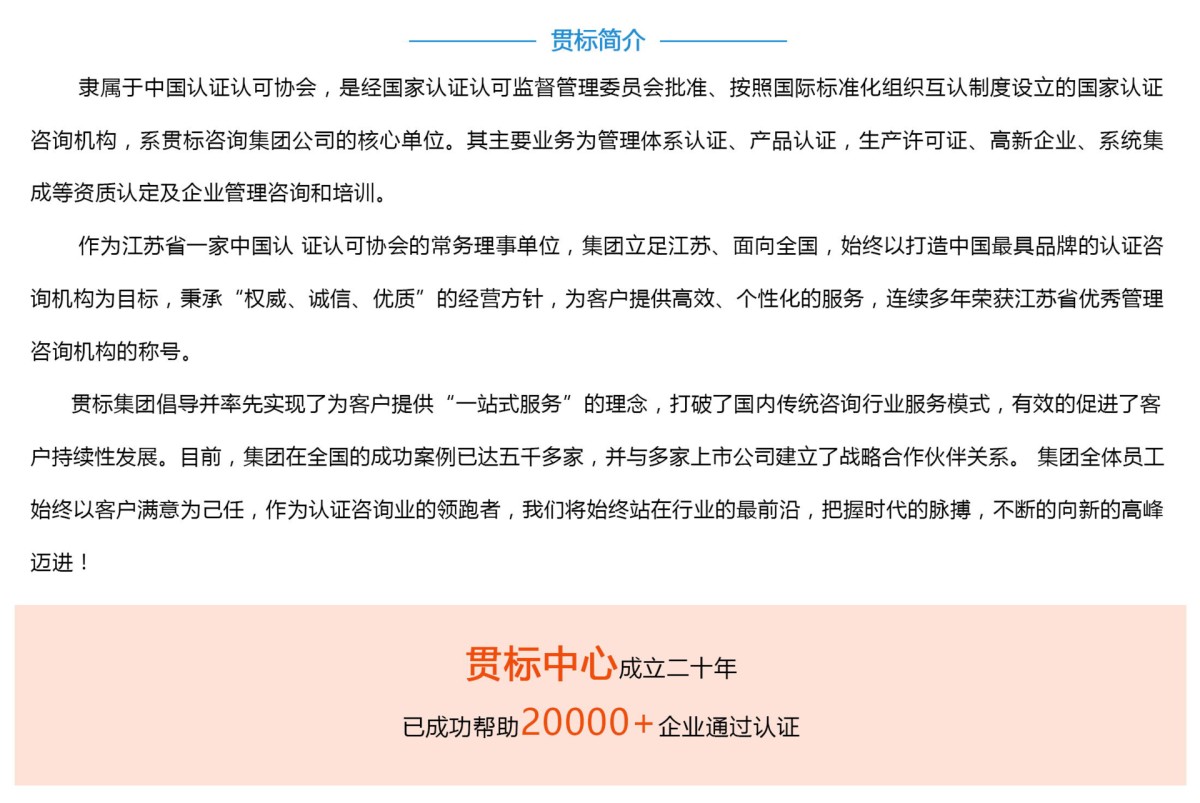 贯标简介

隶属于中国认证认可协会，是经国家认证认可监督管理委员会批准、按照国际标准化组织互认制度设立的国家认证咨询机构，系贯标咨询集团公司的核心单位。其主要业务为管理体系认证、产品认证，生产许可证、高新企业、系统集成等资质认定及企业管理咨询和培训。

作为江苏省一家中国认 证认可协会的常务理事单位，集团立足江苏、面向全国，始终以打造中国最具品牌的认证咨询机构为目标，秉承“权威、诚信、优质”的经营方针，为客户提供高效、个性化的服务，连续多年荣获江苏省优秀管理咨询机构的称号。

贯标集团倡导并率先实现了为客户提供“一站式服务”的理念，打破了国内传统咨询行业服务模式，有效的促进了客户持续性发展。目前，集团在全国的成功案例已达五千多家，并与多家上市公司建立了战略合作伙伴关系。 集团全体员工始终以客户满意为己任，作为认证咨询业的领跑者，我们将始终站在行业的最前沿，把握时代的脉搏，不断的向新的高峰迈进！

贯标中心成立二十年

已成功帮助20000+企业通过认证